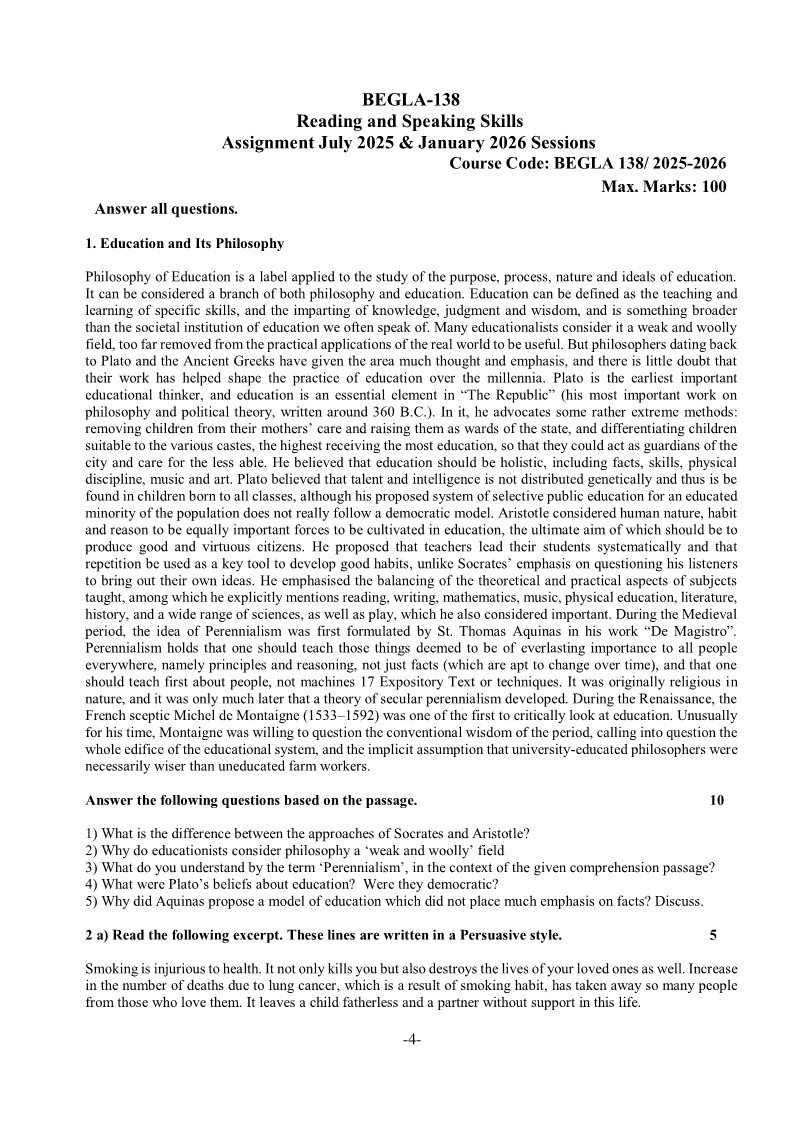 BEGLA-138
Reading and Speaking Skills
Assignment July 2025 & January 2026 Sessions
Course Code: BEGLA 138/ 2025-2026
Max. Marks: 100

Answer all questions.

1. Education and Its Philosophy

Philosophy of Education is a label applied to the study of the purpose, process, nature and ideals of education. It can be considered a branch of both philosophy and education. Education can be defined as the teaching and learning of specific skills, and the imparting of knowledge, judgment and wisdom, and is something broader than the societal institution of education we often speak of. Many educationalists consider it a weak and woolly field, too far removed from the practical applications of the real world to be useful. But philosophers dating back to Plato and the Ancient Greeks have given the area much thought and emphasis, and there is little doubt that their work has helped shape the practice of education over the millennia. Plato is the earliest important educational thinker, and education is an essential element in "The Republic" (his most important work on philosophy and political theory, written around 360 B.C.). In it, he advocates some rather extreme methods: removing children from their mothers' care and raising them as wards of the state, and differentiating children suitable to the various castes, the highest receiving the most education, so that they could act as guardians of the city and care for the less able. He believed that education should be holistic, including facts, skills, physical discipline, music and art. Plato believed that talent and intelligence is not distributed genetically and thus is be found in children born to all classes, although his proposed system of selective public education for an educated minority of the population does not really follow a democratic model. Aristotle considered human nature, habit and reason to be equally important forces to be cultivated in education, the ultimate aim of which should be to produce good and virtuous citizens. He proposed that teachers lead their students systematically and that repetition be used as a key tool to develop good habits, unlike Socrates' emphasis on questioning his listeners to bring out their own ideas. He emphasised the balancing of the theoretical and practical aspects of subjects taught, among which he explicitly mentions reading, writing, mathematics, music, physical education, literature, history, and a wide range of sciences, as well as play, which he also considered important. During the Medieval period, the idea of Perennialism was first formulated by St. Thomas Aquinas in his work "De Magistro". Perennialism holds that one should teach those things deemed to be of everlasting importance to all people everywhere, namely principles and reasoning, not just facts (which are apt to change over time), and that one should teach first about people, not machines 17 Expository Text or techniques. It was originally religious in nature, and it was only much later that a theory of secular perennialism developed. During the Renaissance, the French sceptic Michel de Montaigne (1533–1592) was one of the first to critically look at education. Unusually for his time, Montaigne was willing to question the conventional wisdom of the period, calling into question the whole edifice of the educational system, and the implicit assumption that university-educated philosophers were necessarily wiser than uneducated farm workers.

Answer the following questions based on the passage. 10

1) What is the difference between the approaches of Socrates and Aristotle?
2) Why do educationists consider philosophy a 'weak and woolly' field
3) What do you understand by the term 'Perennialism', in the context of the given comprehension passage?
4) What were Plato's beliefs about education? Were they democratic?
5) Why did Aquinas propose a model of education which did not place much emphasis on facts? Discuss.

2 a) Read the following excerpt. These lines are written in a Persuasive style. 5

Smoking is injurious to health. It not only kills you but also destroys the lives of your loved ones as well. Increase in the number of deaths due to lung cancer, which is a result of smoking habit, has taken away so many people from those who love them. It leaves a child fatherless and a partner without support in this life.

-4-